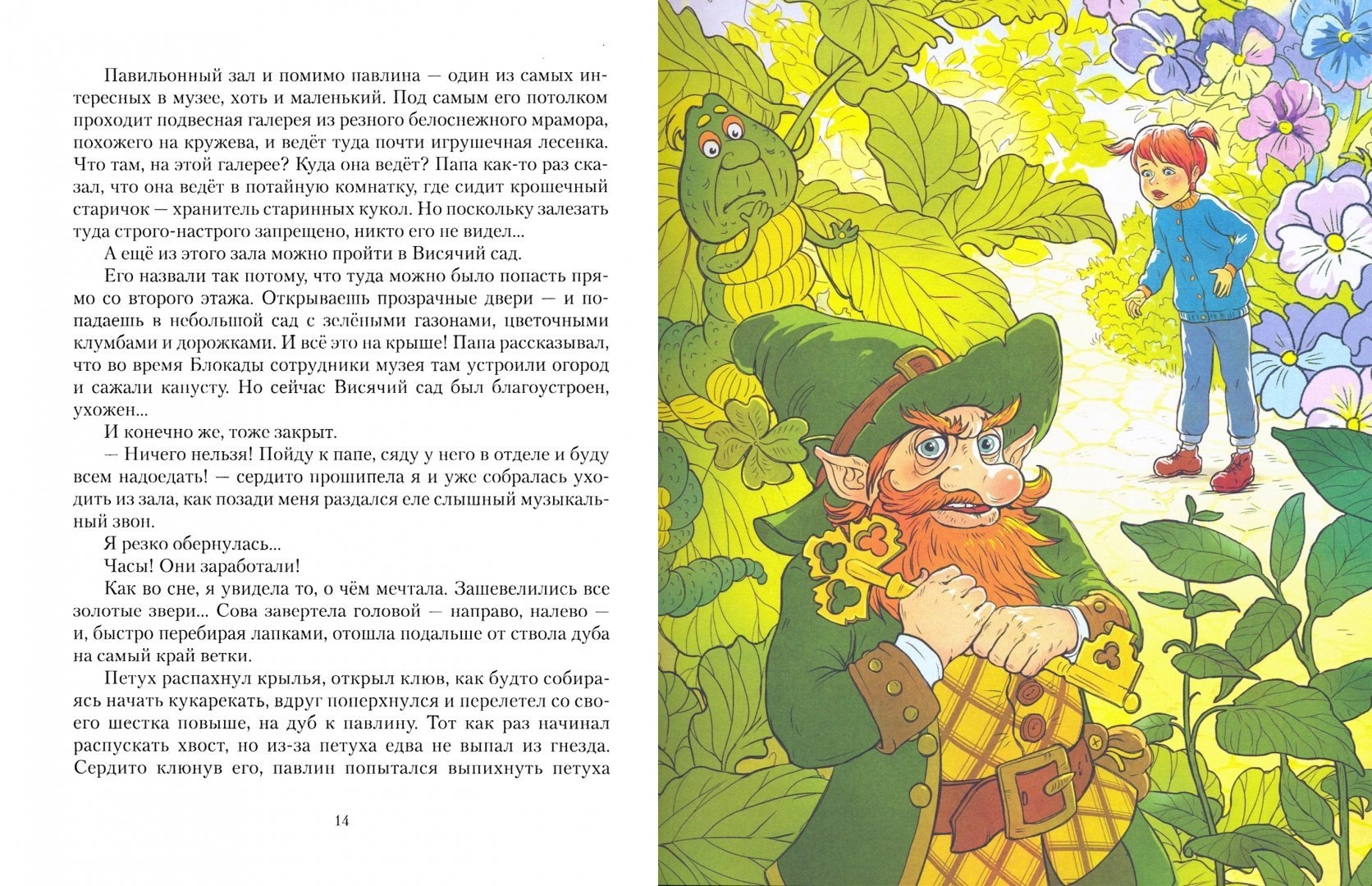 Павильонный зал и помимо павлина — один из самых интересных в музее, хоть и маленький. Под самым его потолком проходит подвесная галерея из резного белоснежного мрамора, похожего на кружева, и ведёт туда почти игрушечная лесенка. Что там, на этой галерее? Куда она ведёт? Папа как-то раз сказал, что она ведёт в потайную комнатку, где сидит крошечный старичок — хранитель старинных кукол. Но поскольку залезать туда строго-настрого запрещено, никто его не видел...

А ещё из этого зала можно пройти в Висячий сад.

Его назвали так потому, что туда можно было попасть прямо со второго этажа. Открываешь прозрачные двери — и попадаешь в небольшой сад с зелёными газонами, цветочными клумбами и дорожками. И всё это на крыше! Папа рассказывал, что во время Блокады сотрудники музея там устроили огород и сажали капусту. Но сейчас Висячий сад был благоустроен, ухожен...

И конечно же, тоже закрыт.

— Ничего нельзя! Пойду к папе, сяду у него в отделе и буду всем надоедать! — сердито прошипела я и уже собралась уходить из зала, как позади меня раздался еле слышный музыкальный звон.

Я резко обернулась...

Часы! Они заработали!

Как во сне, я увидела то, о чём мечтала. Зашевелились все золотые звери... Сова завертела головой — направо, налево — и, быстро перебирая лапками, отошла подальше от ствола дуба на самый край ветки.

Петух распахнул крылья, открыл клюв, как будто собираясь начать кукарекать, вдруг поперхнулся и перелетел со своего шестка повыше, на дуб к павлину. Тот как раз начинал распускать хвост, но из-за петуха едва не выпал из гнезда. Сердито клюнув его, павлин попытался выпихнуть петуха

14